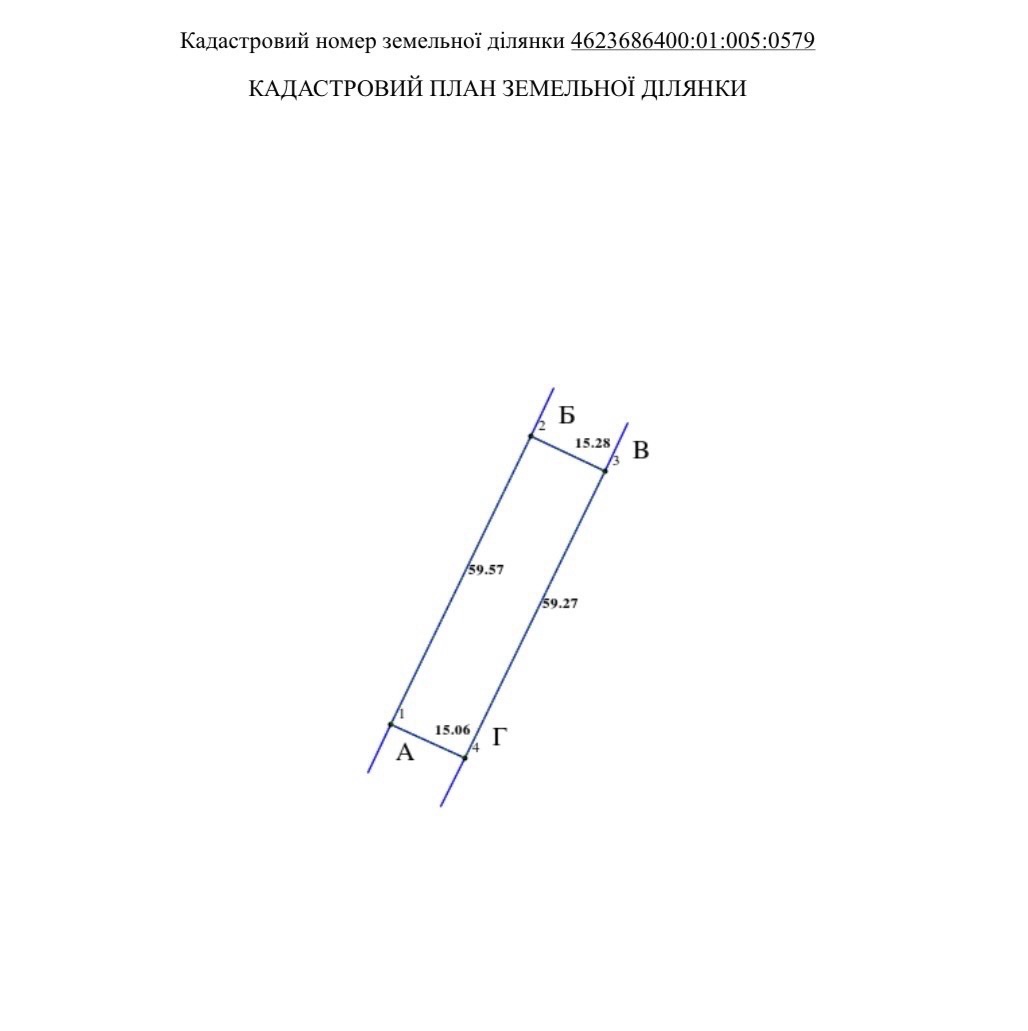 Кадастровий номер земельної ділянки 4623686400:01:005:0579

КАДАСТРОВИЙ ПЛАН ЗЕМЕЛЬНОЇ ДІЛЯНКИ

2 Б
15.28
3 В
59.57
59.27
1
15.06
4 Г
А